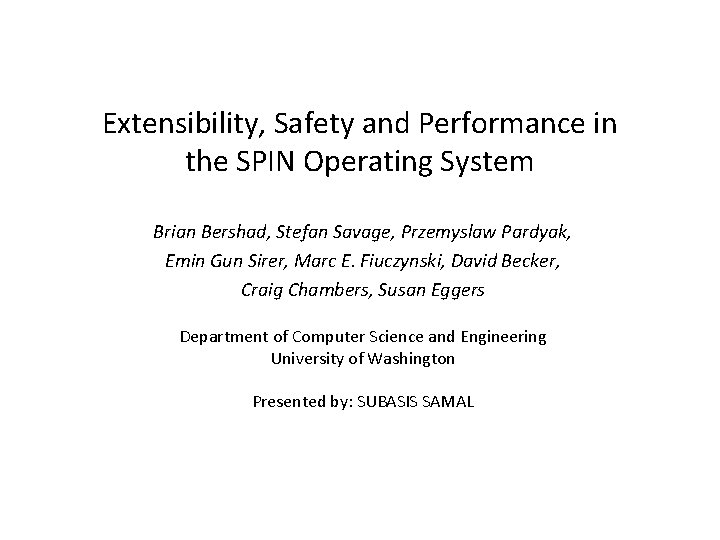 Extensibility, Safety and Performance in the SPIN Operating System

Brian Bershad, Stefan Savage, Przemyslaw Pardyak, Emin Gun Sirer, Marc E. Fiuczynski, David Becker, Craig Chambers, Susan Eggers

Department of Computer Science and Engineering
University of Washington

Presented by: SUBASIS SAMAL